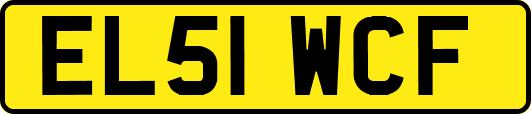 EL51 WCF